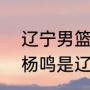 辽宁男篮
杨鸣是辽